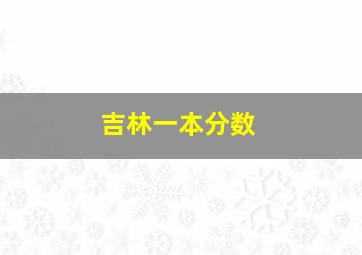 吉林一本分数